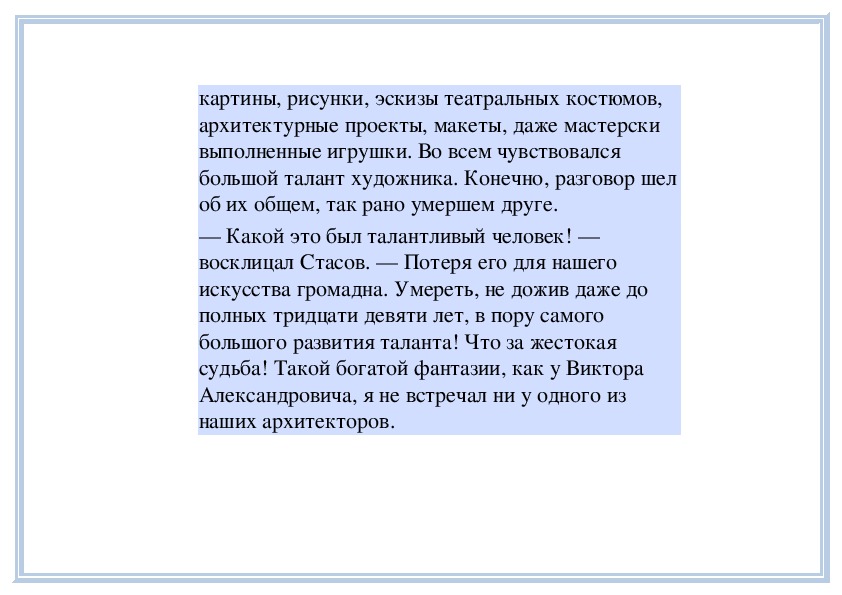 картины, рисунки, эскизы театральных костюмов, архитектурные проекты, макеты, даже мастерски выполненные игрушки. Во всем чувствовался большой талант художника. Конечно, разговор шел об их общем, так рано умершем друге.

— Какой это был талантливый человек! — восклицал Стасов. — Потеря его для нашего искусства громадна. Умереть, не дожив даже до полных тридцати девяти лет, в пору самого большого развития таланта! Что за жестокая судьба! Такой богатой фантазии, как у Виктора Александровича, я не встречал ни у одного из наших архитекторов.